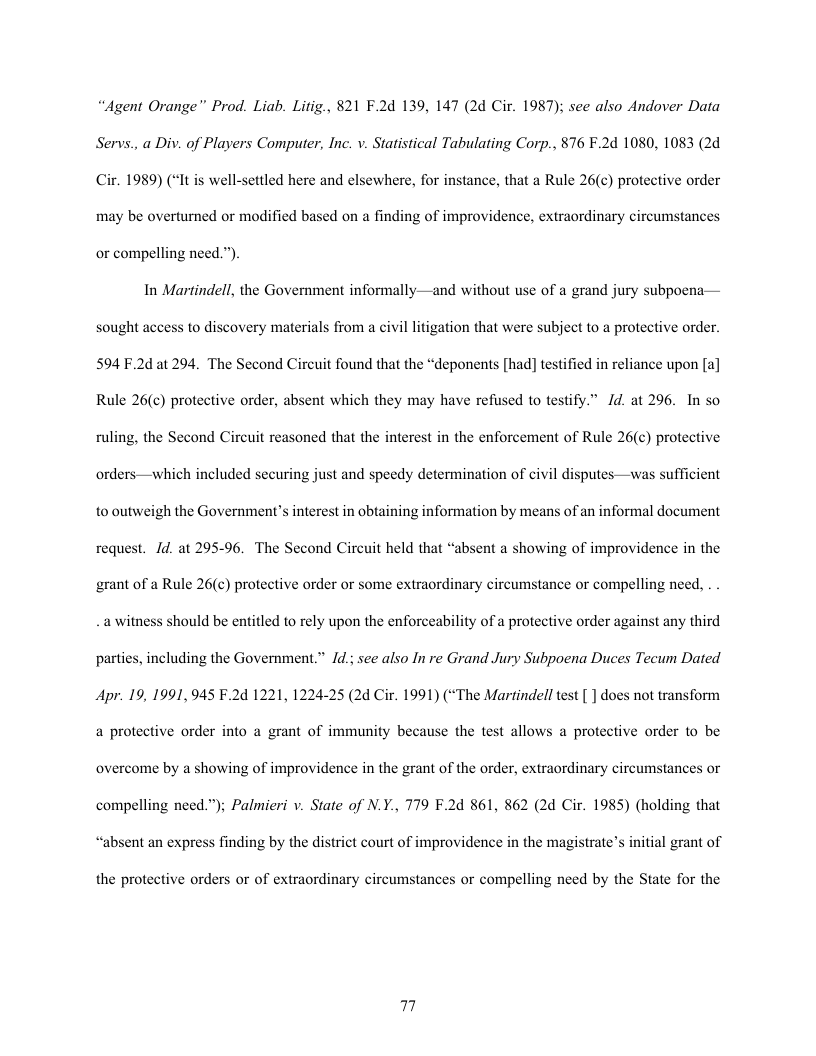 “Agent Orange” Prod. Liab. Litig., 821 F.2d 139, 147 (2d Cir. 1987); see also Andover Data Servs., a Div. of Players Computer, Inc. v. Statistical Tabulating Corp., 876 F.2d 1080, 1083 (2d Cir. 1989) (“It is well-settled here and elsewhere, for instance, that a Rule 26(c) protective order may be overturned or modified based on a finding of improvidence, extraordinary circumstances or compelling need.”).

In Martindell, the Government informally—and without use of a grand jury subpoena—sought access to discovery materials from a civil litigation that were subject to a protective order. 594 F.2d at 294. The Second Circuit found that the “deponents [had] testified in reliance upon [a] Rule 26(c) protective order, absent which they may have refused to testify.” Id. at 296. In so ruling, the Second Circuit reasoned that the interest in the enforcement of Rule 26(c) protective orders—which included securing just and speedy determination of civil disputes—was sufficient to outweigh the Government’s interest in obtaining information by means of an informal document request. Id. at 295-96. The Second Circuit held that “absent a showing of improvidence in the grant of a Rule 26(c) protective order or some extraordinary circumstance or compelling need, . . . a witness should be entitled to rely upon the enforceability of a protective order against any third parties, including the Government.” Id.; see also In re Grand Jury Subpoena Duces Tecum Dated Apr. 19, 1991, 945 F.2d 1221, 1224-25 (2d Cir. 1991) (“The Martindell test [ ] does not transform a protective order into a grant of immunity because the test allows a protective order to be overcome by a showing of improvidence in the grant of the order, extraordinary circumstances or compelling need.”); Palmieri v. State of N.Y., 779 F.2d 861, 862 (2d Cir. 1985) (holding that “absent an express finding by the district court of improvidence in the magistrate’s initial grant of the protective orders or of extraordinary circumstances or compelling need by the State for the

77